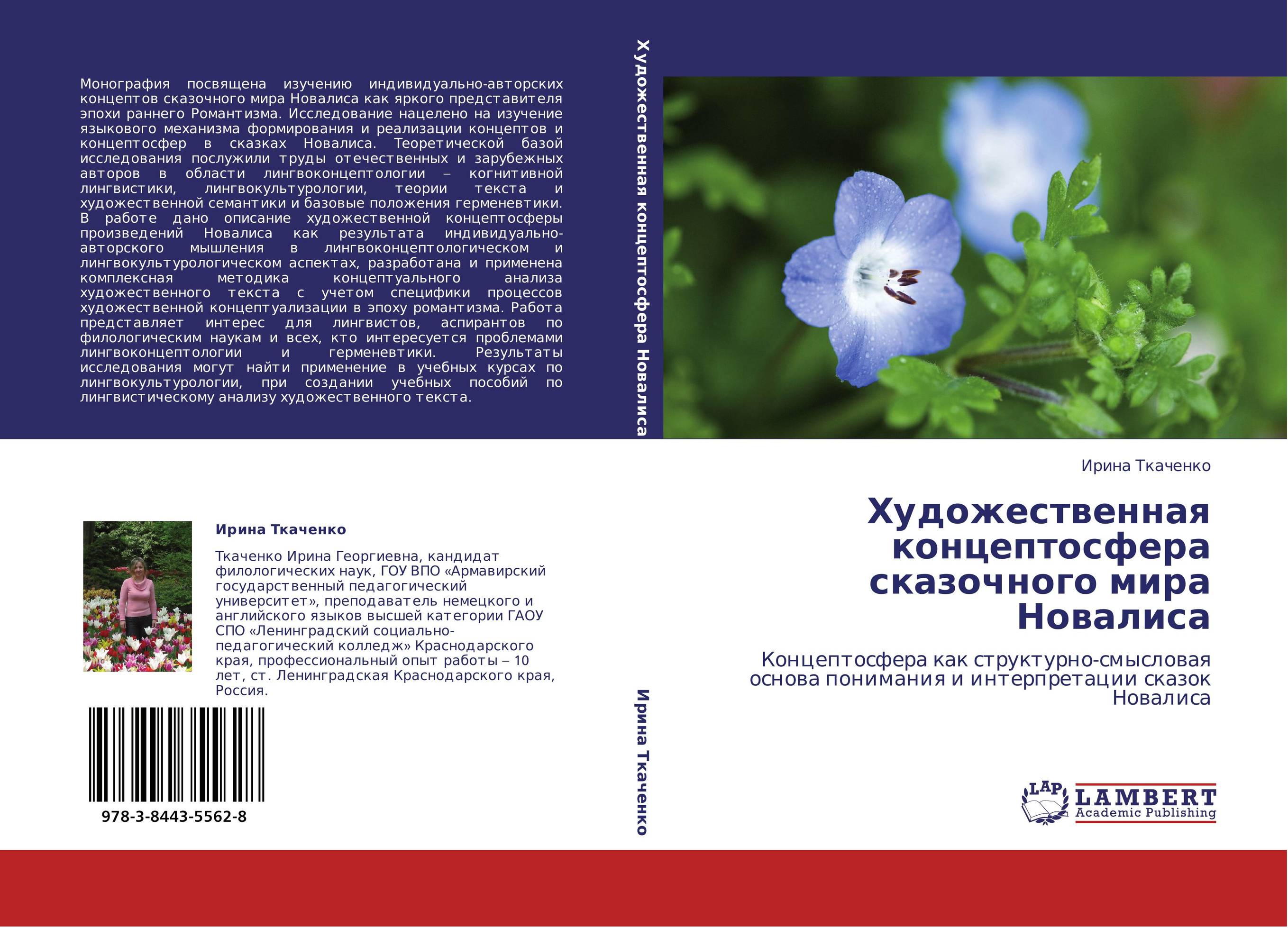 Монография посвящена изучению индивидуально-авторских концептов сказочного мира Новалиса как яркого представителя эпохи раннего Романтизма. Исследование нацелено на изучение языкового механизма формирования и реализации концептов и концептосфер в сказках Новалиса. Теоретической базой исследования послужили труды отечественных и зарубежных авторов в области лингвоконцептологии – когнитивной лингвистики, лингвокультурологии, теории текста и художественной семантики и базовые положения герменевтики. В работе дано описание художественной концептосферы произведений Новалиса как результата индивидуально-авторского мышления в лингвоконцептологическом и лингвокультурологическом аспектах, разработана и применена комплексная методика концептуального анализа художественного текста с учетом специфики процессов художественной концептуализации в эпоху романтизма. Работа представляет интерес для лингвистов, аспирантов по филологическим наукам и всех, кто интересуется проблемами лингвоконцептологии и герменевтики. Результаты исследования могут найти применение в учебных курсах по лингвокультурологии, при создании учебных пособий по лингвистическому анализу художественного текста.

Ирина Ткаченко

Ткаченко Ирина Георгиевна, кандидат филологических наук, ГОУ ВПО «Армавирский государственный педагогический университет», преподаватель немецкого и английского языков высшей категории ГАОУ СПО «Ленинградский социально-педагогический колледж» Краснодарского края, профессиональный опыт работы – 10 лет, ст. Ленинградская Краснодарского края, Россия.

978-3-8443-5562-8

Художественная концептосфера Новалиса

Ирина Ткаченко

Ирина Ткаченко

Художественная концептосфера сказочного мира Новалиса

Концептосфера как структурно-смысловая основа понимания и интерпретации сказок Новалиса

LAP LAMBERT Academic Publishing